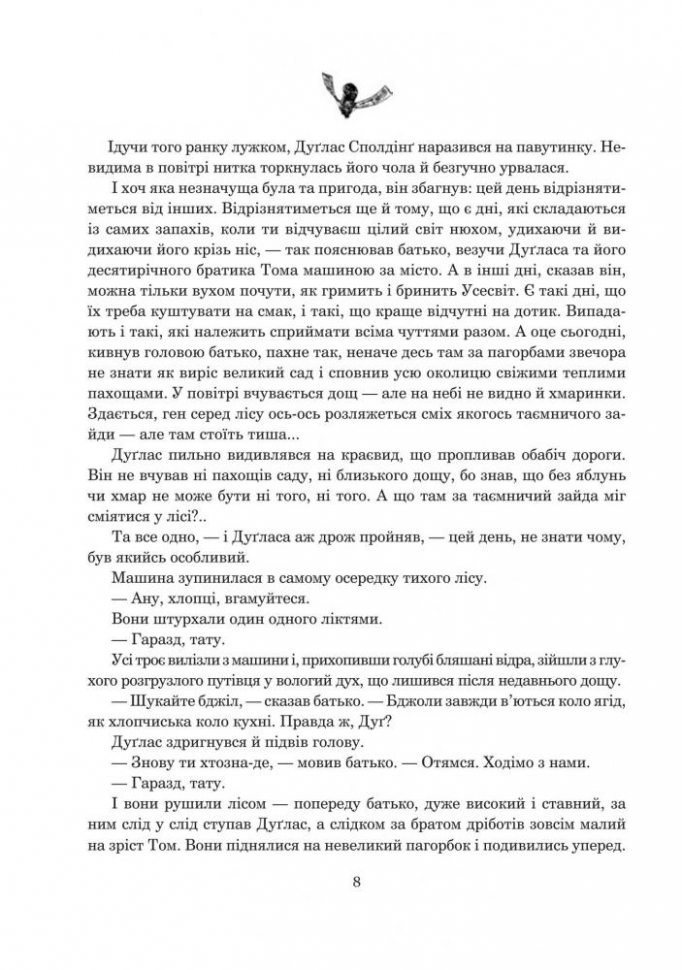 Ідучи того ранку лужком, Дуґлас Сполдінґ наразився на павутинку. Невидима в повітрі нитка торкнулась його чола й безгучно урвалася.

І хоч яка незначуща була та пригода, він збагнув: цей день відрізнятиметься від інших. Відрізнятиметься ще й тому, що є дні, які складаються із самих запахів, коли ти відчуваєш цілий світ нюхом, удихаючи й видихаючи його крізь ніс, — так пояснював батько, везучи Дуґласа та його десятирічного братика Тома машиною за місто. А в інші дні, сказав він, можна тільки вухом почути, як гримить і бринить Усесвіт. Є такі дні, що їх треба куштувати на смак, і такі, що краще відчутні на дотик. Випадають і такі, які належить сприймати всіма чуттями разом. А оце сьогодні, кивнув головою батько, пахне так, неначе десь там за пагорбами звечора не знати як виріс великий сад і сповнив усю околицю свіжими теплими пахощами. У повітрі вчувається дощ — але на небі не видно й хмаринки. Здається, ген серед лісу ось-ось розляжеться сміх якогось таємничого зайди — але там стоїть тиша...

Дуґлас пильно видивлявся на краєвид, що пропливав обабіч дороги. Він не вчував ні пахощів саду, ні близького дощу, бо знав, що без яблунь чи хмар не може бути ні того, ні того. А що там за таємничий зайда міг сміятися у лісі?..

Та все одно, — і Дуґласа аж дрож пройняв, — цей день, не знати чому, був якийсь особливий.

Машина зупинилася в самому осередку тихого лісу.

— Ану, хлопці, вгамуйтеся.

Вони штурхали один одного ліктями.

— Гаразд, тату.

Усі троє вилізли з машини і, прихопивши голубі бляшані відра, зійшли з глухого розгрузлого путівця у вологий дух, що лишився після недавнього дощу.

— Шукайте бджіл, — сказав батько. — Бджоли завжди в'ються коло ягід, як хлопчиська коло кухні. Правда ж, Дуґ?

Дуґлас здригнувся й підвів голову.

— Знову ти хтозна-де, — мовив батько. — Отямся. Ходімо з нами.

— Гаразд, тату.

І вони рушили лісом — попереду батько, дуже високий і ставний, за ним слід у слід ступав Дуґлас, а слідком за братом дріботів зовсім малий на зріст Том. Вони піднялися на невеликий пагорбок і подивились уперед.

8